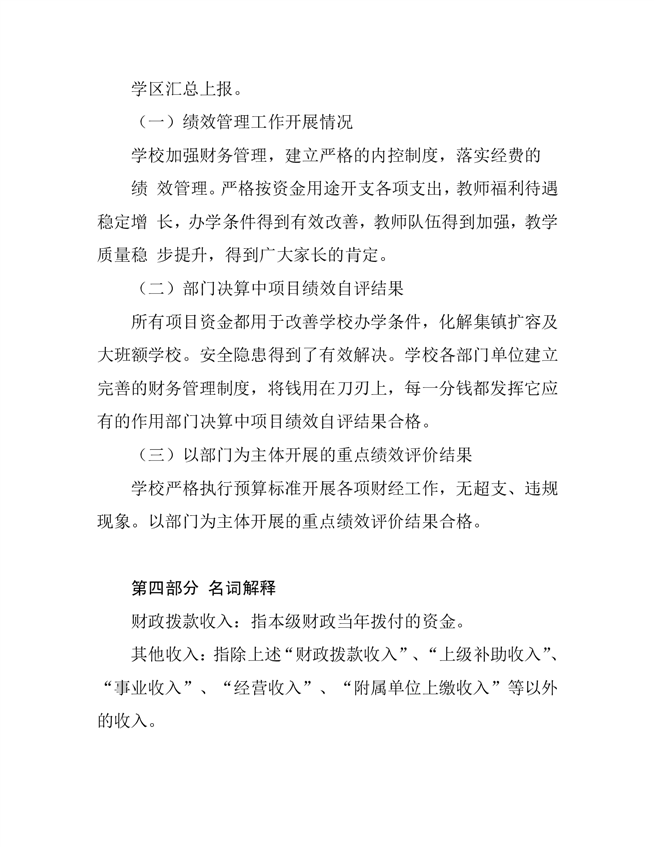 学区汇总上报。

（一）绩效管理工作开展情况

学校加强财务管理，建立严格的内控制度，落实经费的绩 效管理。严格按资金用途开支各项支出，教师福利待遇稳定增 长，办学条件得到有效改善，教师队伍得到加强，教学质量稳 步提升，得到广大家长的肯定。

（二）部门决算中项目绩效自评结果

所有项目资金都用于改善学校办学条件，化解集镇扩容及大班额学校。安全隐患得到了有效解决。学校各部门单位建立完善的财务管理制度，将钱用在刀刃上，每一分钱都发挥它应有的作用部门决算中项目绩效自评结果合格。

（三）以部门为主体开展的重点绩效评价结果

学校严格执行预算标准开展各项财经工作，无超支、违规现象。以部门为主体开展的重点绩效评价结果合格。

第四部分 名词解释

财政拨款收入：指本级财政当年拨付的资金。

其他收入：指除上述“财政拨款收入”、“上级补助收入”、“事业收入”、“经营收入”、“附属单位上缴收入”等以外的收入。